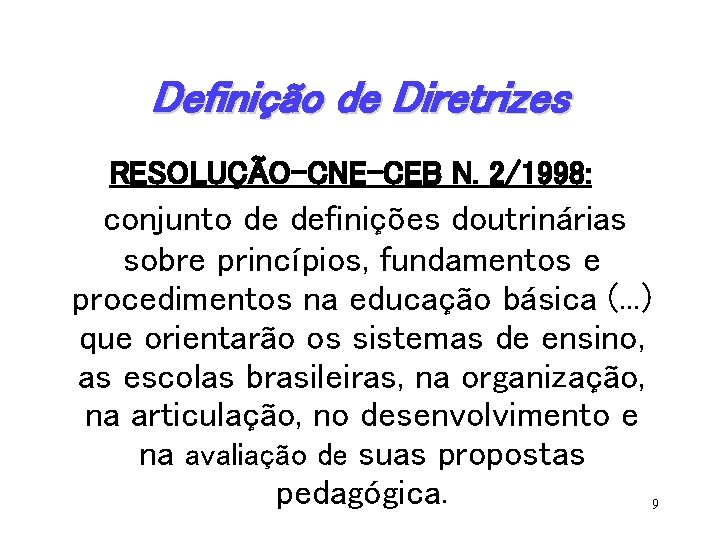 Definição de Diretrizes

RESOLUÇÃO-CNE-CEB N. 2/1998:

conjunto de definições doutrinárias sobre princípios, fundamentos e procedimentos na educação básica (...) que orientarão os sistemas de ensino, as escolas brasileiras, na organização, na articulação, no desenvolvimento e na avaliação de suas propostas pedagógica.

9